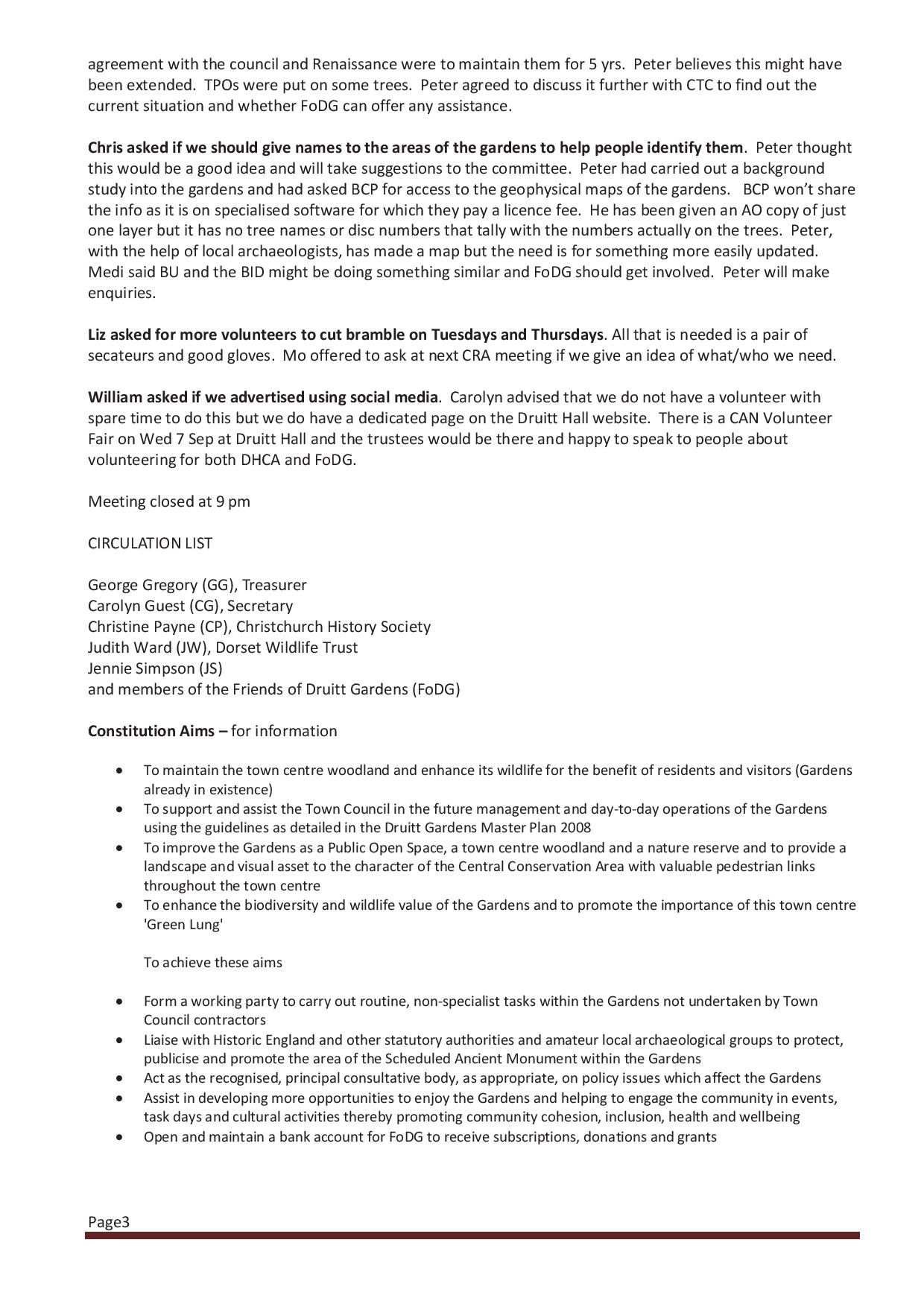 agreement with the council and Renaissance were to maintain them for 5 yrs. Peter believes this might have been extended. TPOs were put on some trees. Peter agreed to discuss it further with CTC to find out the current situation and whether FoDG can offer any assistance.

Chris asked if we should give names to the areas of the gardens to help people identify them. Peter thought this would be a good idea and will take suggestions to the committee. Peter had carried out a background study into the gardens and had asked BCP for access to the geophysical maps of the gardens. BCP won't share the info as it is on specialised software for which they pay a licence fee. He has been given an AO copy of just one layer but it has no tree names or disc numbers that tally with the numbers actually on the trees. Peter, with the help of local archaeologists, has made a map but the need is for something more easily updated. Medi said BU and the BID might be doing something similar and FoDG should get involved. Peter will make enquiries.

Liz asked for more volunteers to cut bramble on Tuesdays and Thursdays. All that is needed is a pair of secateurs and good gloves. Mo offered to ask at next CRA meeting if we give an idea of what/who we need.

William asked if we advertised using social media. Carolyn advised that we do not have a volunteer with spare time to do this but we do have a dedicated page on the Druitt Hall website. There is a CAN Volunteer Fair on Wed 7 Sep at Druitt Hall and the trustees would be there and happy to speak to people about volunteering for both DHCA and FoDG.

Meeting closed at 9 pm

CIRCULATION LIST

George Gregory (GG), Treasurer
Carolyn Guest (CG), Secretary
Christine Payne (CP), Christchurch History Society
Judith Ward (JW), Dorset Wildlife Trust
Jennie Simpson (JS)
and members of the Friends of Druitt Gardens (FoDG)

Constitution Aims – for information

• To maintain the town centre woodland and enhance its wildlife for the benefit of residents and visitors (Gardens already in existence)
• To support and assist the Town Council in the future management and day-to-day operations of the Gardens using the guidelines as detailed in the Druitt Gardens Master Plan 2008
• To improve the Gardens as a Public Open Space, a town centre woodland and a nature reserve and to provide a landscape and visual asset to the character of the Central Conservation Area with valuable pedestrian links throughout the town centre
• To enhance the biodiversity and wildlife value of the Gardens and to promote the importance of this town centre 'Green Lung'

To achieve these aims

• Form a working party to carry out routine, non-specialist tasks within the Gardens not undertaken by Town Council contractors
• Liaise with Historic England and other statutory authorities and amateur local archaeological groups to protect, publicise and promote the area of the Scheduled Ancient Monument within the Gardens
• Act as the recognised, principal consultative body, as appropriate, on policy issues which affect the Gardens
• Assist in developing more opportunities to enjoy the Gardens and helping to engage the community in events, task days and cultural activities thereby promoting community cohesion, inclusion, health and wellbeing
• Open and maintain a bank account for FoDG to receive subscriptions, donations and grants

Page3